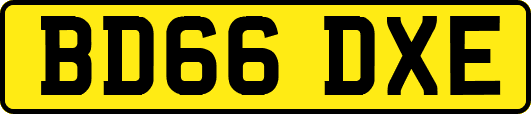 BD66 DXE